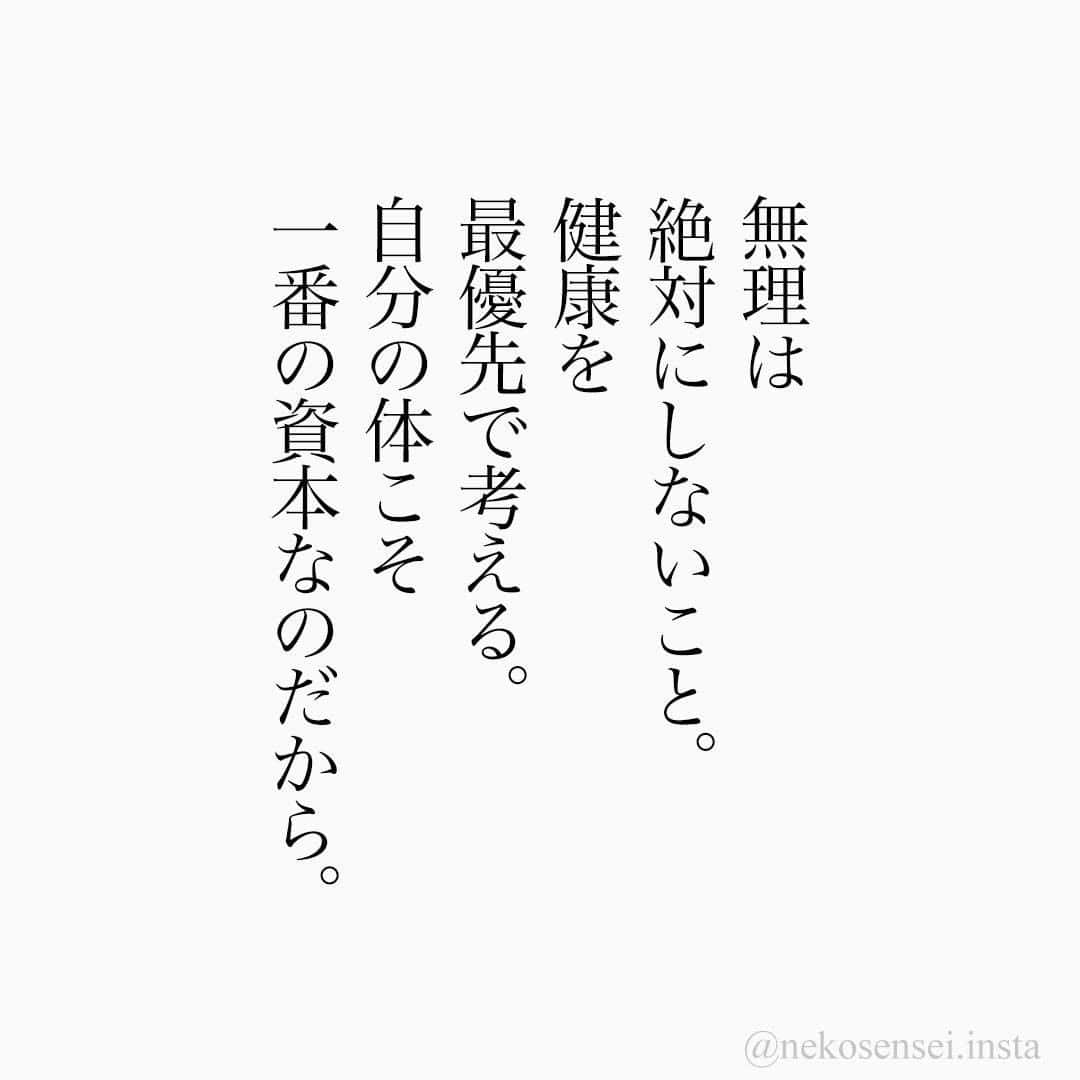 無理は
絶対にしないこと。
健康を
最優先で考える。
自分の体こそ
一番の資本なのだから。

@nekosensei.insta